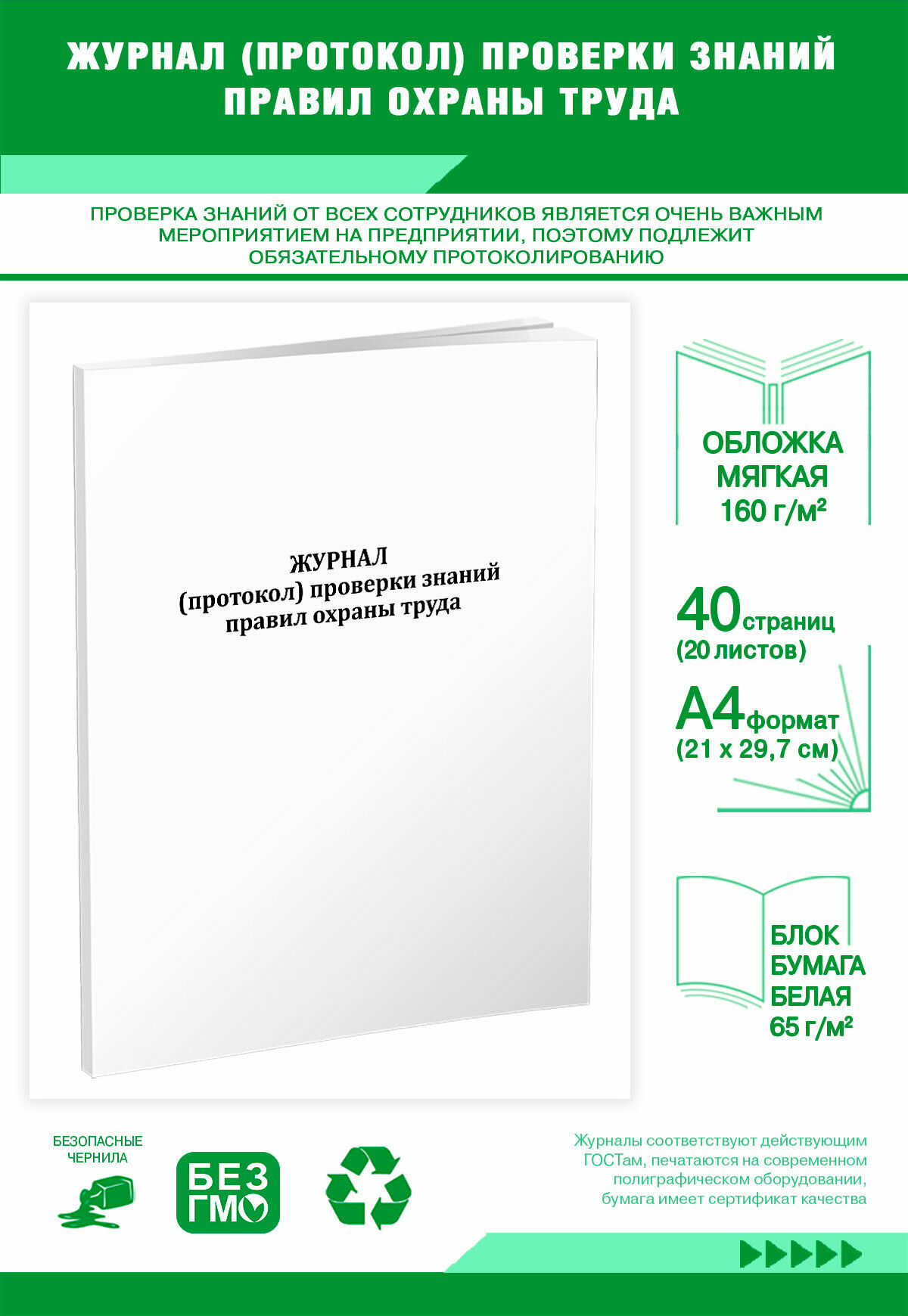 ЖУРНАЛ (ПРОТОКОЛ) ПРОВЕРКИ ЗНАНИЙ ПРАВИЛ ОХРАНЫ ТРУДА

ПРОВЕРКА ЗНАНИЙ ОТ ВСЕХ СОТРУДНИКОВ ЯВЛЯЕТСЯ ОЧЕНЬ ВАЖНЫМ МЕРОПРИЯТИЕМ НА ПРЕДПРИЯТИИ, ПОЭТОМУ ПОДЛЕЖИТ ОБЯЗАТЕЛЬНОМУ ПРОТОКОЛИРОВАНИЮ

ЖУРНАЛ
(протокол) проверки знаний
правил охраны труда

ОБЛОЖКА МЯГКАЯ 160 г/м²

40 страниц
(20 листов)

А4 формат
(21 х 29,7 см)

БЛОК БУМАГА БЕЛАЯ 65 г/м²

БЕЗОПАСНЫЕ ЧЕРНИЛА

БЕЗ ГМО

Журналы соответствуют действующим ГОСТам, печатаются на современном полиграфическом оборудовании, бумага имеет сертификат качества